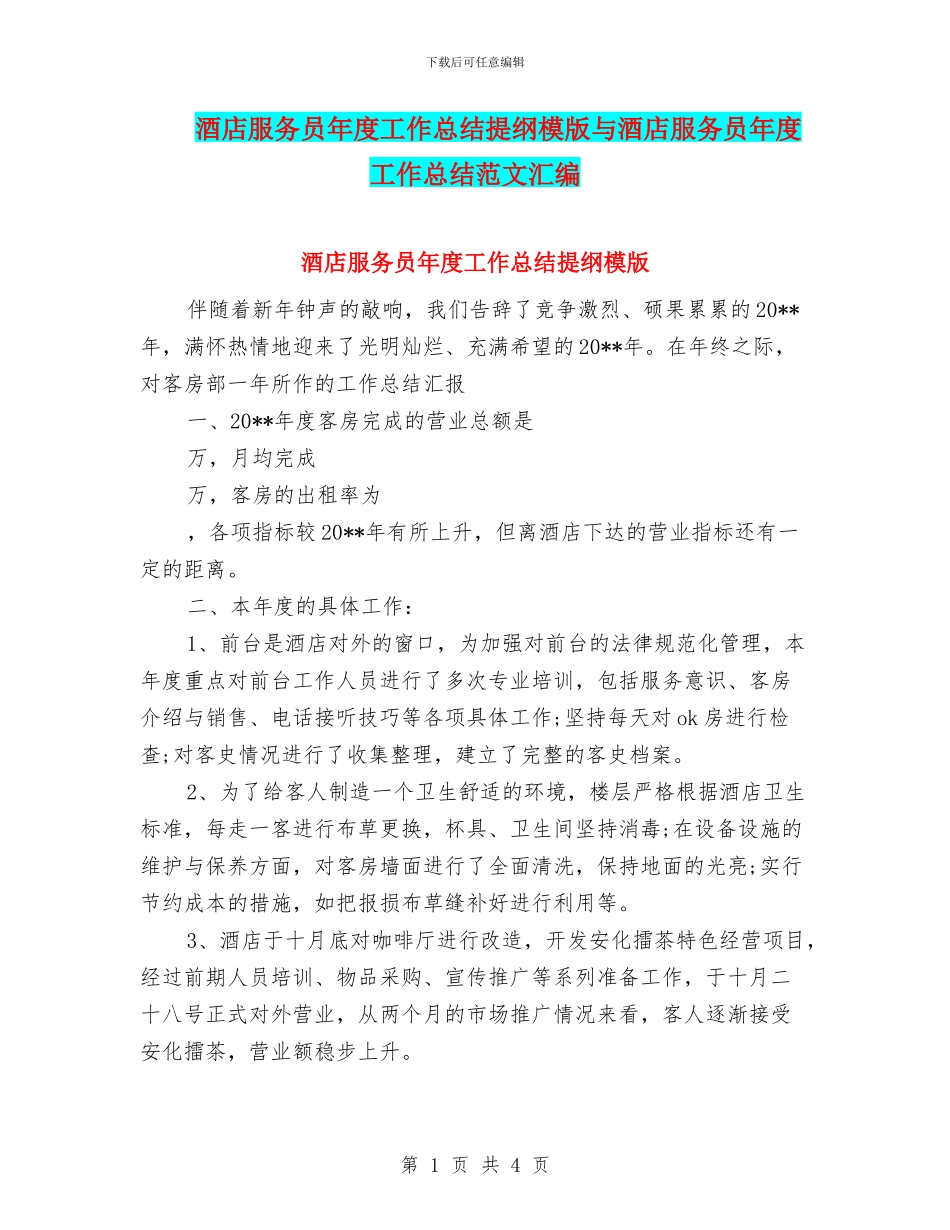 下载后可任意编辑

酒店服务员年度工作总结提纲模版与酒店服务员年度工作总结范文汇编

酒店服务员年度工作总结提纲模版

伴随着新年钟声的敲响，我们告辞了竞争激烈、硕果累累的20**年，满怀热情地迎来了光明灿烂、充满希望的20**年。在年终之际，对客房部一年所作的工作总结汇报

一、20**年度客房完成的营业总额是

万，月均完成

万，客房的出租率为

，各项指标较20**年有所上升，但离酒店下达的营业指标还有一定的距离。

二、本年度的具体工作：

1、前台是酒店对外的窗口，为加强对前台的法律规范化管理，本年度重点对前台工作人员进行了多次专业培训，包括服务意识、客房介绍与销售、电话接听技巧等各项具体工作;坚持每天对ok房进行检查;对客史情况进行了收集整理，建立了完整的客史档案。

2、为了给客人制造一个卫生舒适的环境，楼层严格根据酒店卫生标准，每走一客进行布草更换，杯具、卫生间坚持消毒;在设备设施的维护与保养方面，对客房墙面进行了全面清洗，保持地面的光亮;实行节约成本的措施，如把报损布草缝补好进行利用等。

3、酒店于十月底对咖啡厅进行改造，开发安化擂茶特色经营项目，经过前期人员培训、物品采购、宣传推广等系列准备工作，于十月二十八号正式对外营业，从两个月的市场推广情况来看，客人逐渐接受安化擂茶，营业额稳步上升。

第 1 页 共 4 页